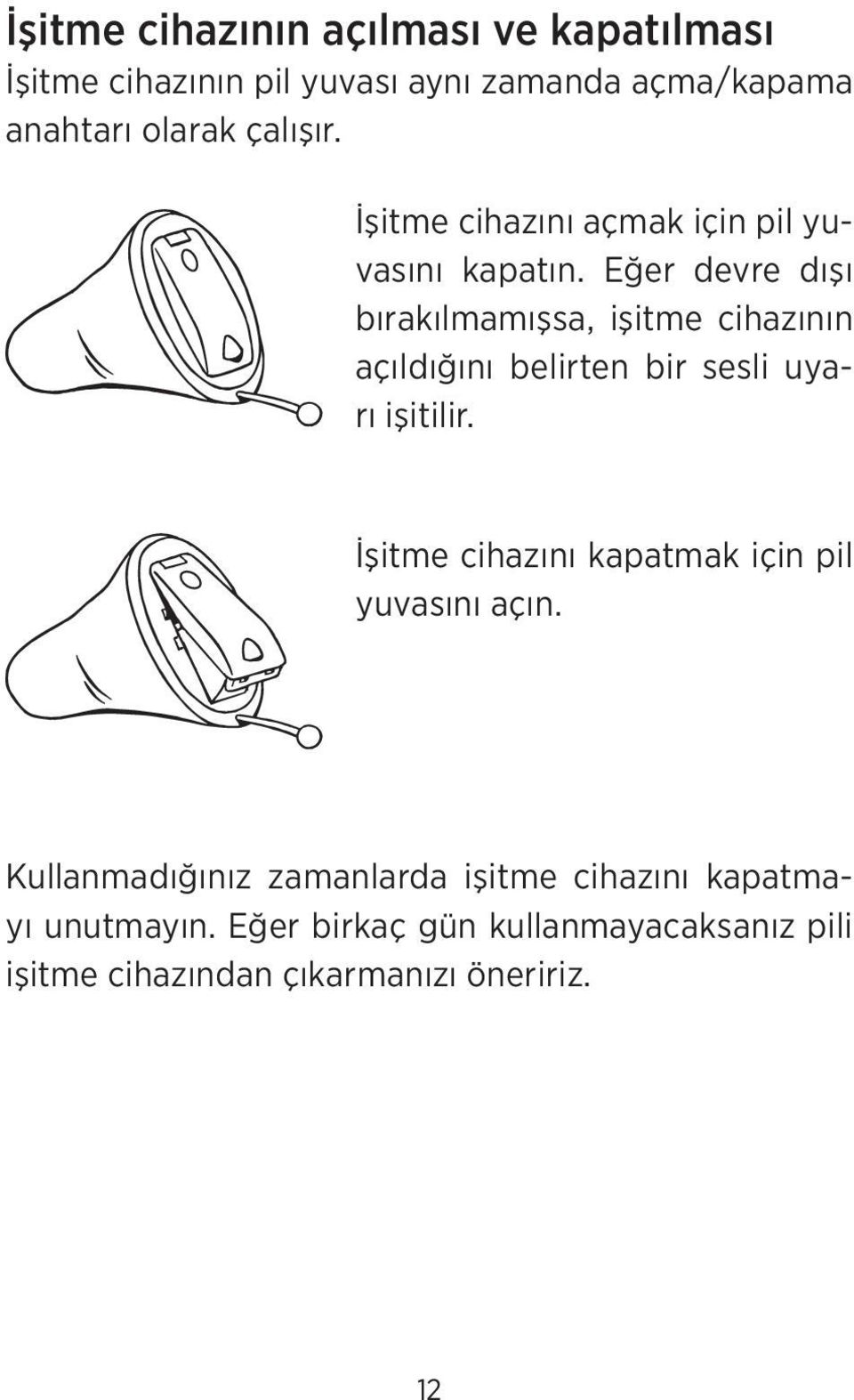 İşitme cihazının açılması ve kapatılması
İşitme cihazının pil yuvası aynı zamanda açma/kapama anahtarı olarak çalışır.

İşitme cihazını açmak için pil yuvasını kapatın. Eğer devre dışı bırakılmamışsa, işitme cihazının açıldığını belirten bir sesli uyarı işitilir.

İşitme cihazını kapatmak için pil yuvasını açın.

Kullanmadığınız zamanlarda işitme cihazını kapatmayı unutmayın. Eğer birkaç gün kullanmayacaksanız pili işitme cihazından çıkarmanızı öneririz.

12